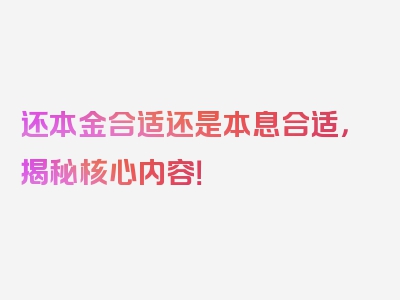 还本金合适还是本息合适，揭秘核心内容！